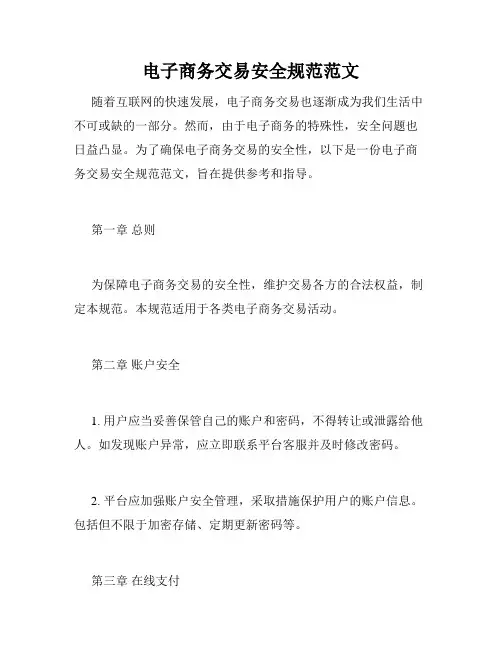 电子商务交易安全规范范文

随着互联网的快速发展，电子商务交易也逐渐成为我们生活中不可或缺的一部分。然而，由于电子商务的特殊性，安全问题也日益凸显。为了确保电子商务交易的安全性，以下是一份电子商务交易安全规范范文，旨在提供参考和指导。

第一章 总则

为保障电子商务交易的安全性，维护交易各方的合法权益，制定本规范。本规范适用于各类电子商务交易活动。

第二章 账户安全

1. 用户应当妥善保管自己的账户和密码，不得转让或泄露给他人。如发现账户异常，应立即联系平台客服并及时修改密码。

2. 平台应加强账户安全管理，采取措施保护用户的账户信息。包括但不限于加密存储、定期更新密码等。

第三章 在线支付